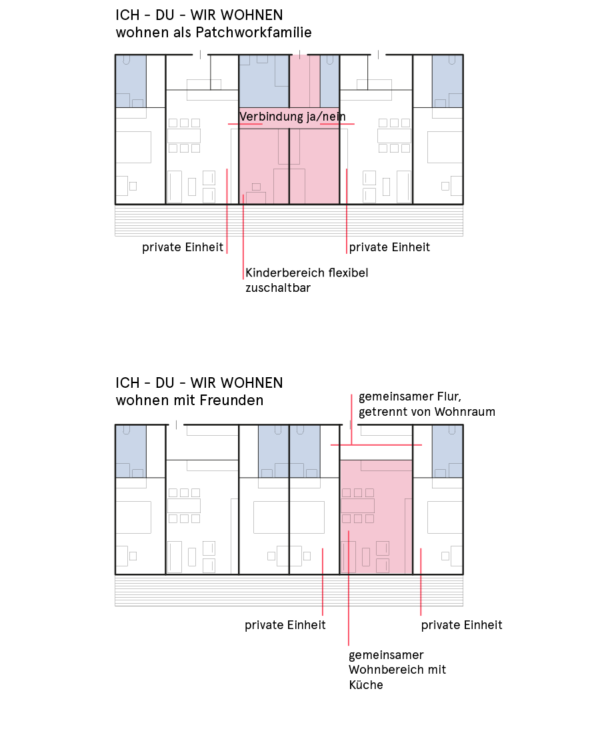 ICH - DU - WIR WOHNEN
wohnen als Patchworkfamilie

Verbindung ja/nein

private Einheit

private Einheit

Kinderbereich flexibel zuschaltbar

ICH - DU - WIR WOHNEN
wohnen mit Freunden

gemeinsamer Flur, getrennt von Wohnraum

private Einheit

private Einheit

gemeinsamer Wohnbereich mit Küche